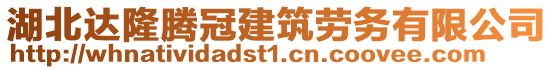 湖北达隆腾冠建筑劳务有限公司
http://whnatividadst1.cn.coovee.com